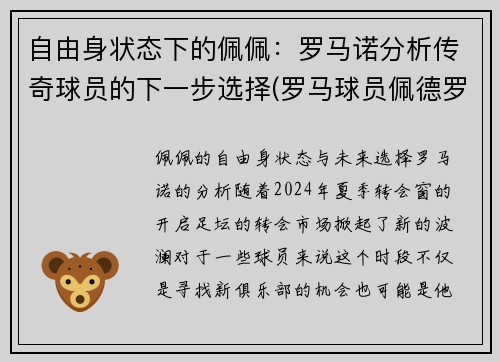 自由身状态下的佩佩：罗马诺分析传奇球员的下一步选择(罗马球员佩德罗

佩佩的自由身状态与未来选择罗马诺的分析随着2024年夏季转会窗的开启足坛的转会市场掀起了新的波澜对于一些球员来说这个时段不仅是寻找新俱乐部的机会也可能是他